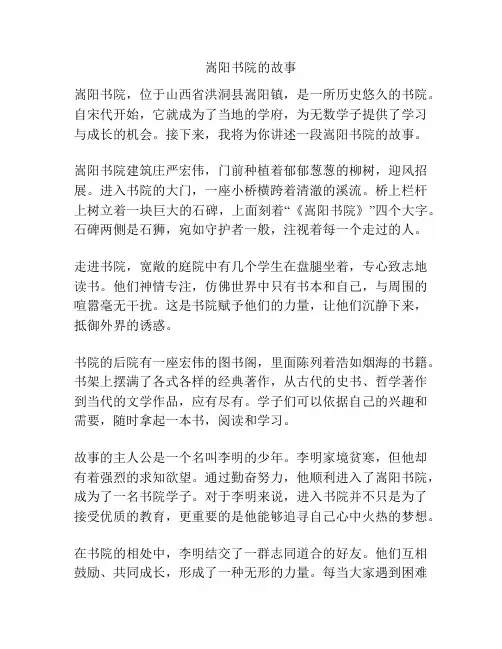 嵩阳书院的故事

嵩阳书院，位于山西省洪洞县嵩阳镇，是一所历史悠久的书院。自宋代开始，它就成为了当地的学府，为无数学子提供了学习与成长的机会。接下来，我将为你讲述一段嵩阳书院的故事。

嵩阳书院建筑庄严宏伟，门前种植着郁郁葱葱的柳树，迎风招展。进入书院的大门，一座小桥横跨着清澈的溪流。桥上栏杆上树立着一块巨大的石碑，上面刻着“《嵩阳书院》”四个大字。石碑两侧是石狮，宛如守护者一般，注视着每一个走过的人。

走进书院，宽敞的庭院中有几个学生在盘腿坐着，专心致志地读书。他们神情专注，仿佛世界中只有书本和自己，与周围的喧嚣毫无干扰。这是书院赋予他们的力量，让他们沉静下来，抵御外界的诱惑。

书院的后院有一座宏伟的图书阁，里面陈列着浩如烟海的书籍。书架上摆满了各式各样的经典著作，从古代的史书、哲学著作到当代的文学作品，应有尽有。学子们可以依据自己的兴趣和需要，随时拿起一本书，阅读和学习。

故事的主人公是一个名叫李明的少年。李明家境贫寒，但他却有着强烈的求知欲望。通过勤奋努力，他顺利进入了嵩阳书院，成为了一名书院学子。对于李明来说，进入书院并不只是为了接受优质的教育，更重要的是他能够追寻自己心中火热的梦想。

在书院的相处中，李明结交了一群志同道合的好友。他们互相鼓励、共同成长，形成了一种无形的力量。每当大家遇到困难